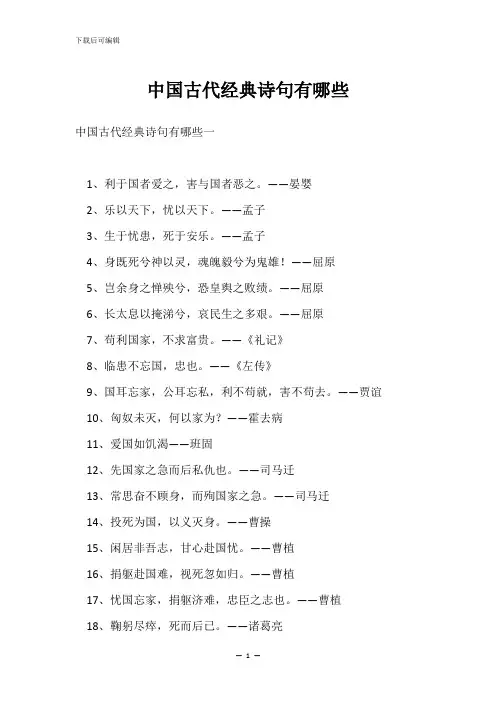 下载后可编辑

中国古代经典诗句有哪些

中国古代经典诗句有哪些一

1、利于国者爱之，害与国者恶之。——晏婴

2、乐以天下，忧以天下。——孟子

3、生于忧患，死于安乐。——孟子

4、身既死兮神以灵，魂魄毅兮为鬼雄！——屈原

5、岂余身之惮殃兮，恐皇舆之败绩。——屈原

6、长太息以掩涕兮，哀民生之多艰。——屈原

7、苟利国家，不求富贵。——《礼记》

8、临患不忘国，忠也。——《左传》

9、国耳忘家，公耳忘私，利不苟就，害不苟去。——贾谊

10、匈奴未灭，何以家为？——霍去病

11、爱国如饥渴——班固

12、先国家之急而后私仇也。——司马迁

13、常思奋不顾身，而殉国家之急。——司马迁

14、投死为国，以义灭身。——曹操

15、闲居非吾志，甘心赴国忧。——曹植

16、捐躯赴国难，视死忽如归。——曹植

17、忧国忘家，捐躯济难，忠臣之志也。——曹植

18、鞠躬尽瘁，死而后已。——诸葛亮

— 1 —